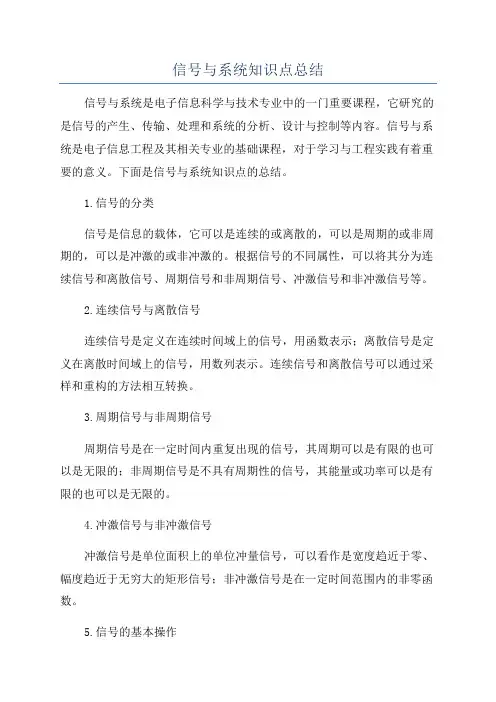 信号与系统知识点总结

信号与系统是电子信息科学与技术专业中的一门重要课程，它研究的是信号的产生、传输、处理和系统的分析、设计与控制等内容。信号与系统是电子信息工程及其相关专业的基础课程，对于学习与工程实践有着重要的意义。下面是信号与系统知识点的总结。

1.信号的分类

信号是信息的载体，它可以是连续的或离散的，可以是周期的或非周期的，可以是冲激的或非冲激的。根据信号的不同属性，可以将其分为连续信号和离散信号、周期信号和非周期信号、冲激信号和非冲激信号等。

2.连续信号与离散信号

连续信号是定义在连续时间域上的信号，用函数表示；离散信号是定义在离散时间域上的信号，用数列表示。连续信号和离散信号可以通过采样和重构的方法相互转换。

3.周期信号与非周期信号

周期信号是在一定时间内重复出现的信号，其周期可以是有限的也可以是无限的；非周期信号是不具有周期性的信号，其能量或功率可以是有限的也可以是无限的。

4.冲激信号与非冲激信号

冲激信号是单位面积上的单位冲量信号，可以看作是宽度趋近于零、幅度趋近于无穷大的矩形信号；非冲激信号是在一定时间范围内的非零函数。

5.信号的基本操作